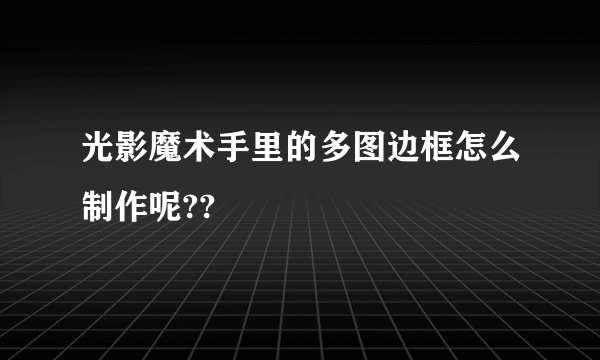 光影魔术手里的多图边框怎么制作呢??